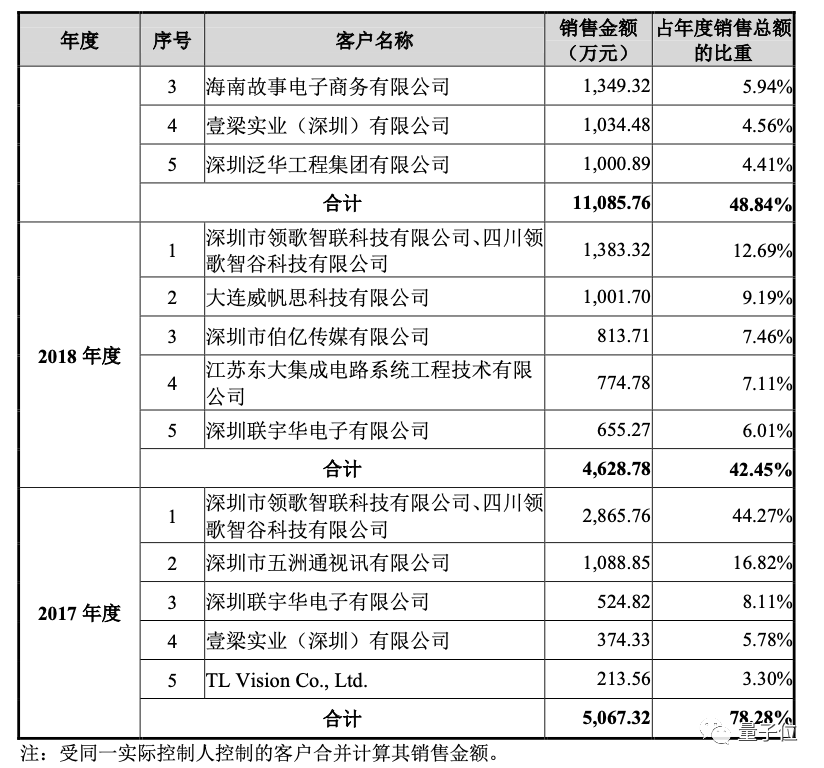 | 年度 | 序号 | 客户名称 | 销售金额（万元） | 占年度销售总额的比重 |
|---|---|---|---|---|
| | 3 | 海南故事电子商务有限公司 | 1,349.32 | 5.94% |
| | 4 | 壹梁实业（深圳）有限公司 | 1,034.48 | 4.56% |
| | 5 | 深圳泛华工程集团有限公司 | 1,000.89 | 4.41% |
| | 合计 | | 11,085.76 | 48.84% |
| 2018 年度 | 1 | 深圳市领歌智联科技有限公司、四川领歌智谷科技有限公司 | 1,383.32 | 12.69% |
| | 2 | 大连威帆思科技有限公司 | 1,001.70 | 9.19% |
| | 3 | 深圳市伯亿传媒有限公司 | 813.71 | 7.46% |
| | 4 | 江苏东大集成电路系统工程技术有限公司 | 774.78 | 7.11% |
| | 5 | 深圳联宇华电子有限公司 | 655.27 | 6.01% |
| | 合计 | | 4,628.78 | 42.45% |
| 2017 年度 | 1 | 深圳市领歌智联科技有限公司、四川领歌智谷科技有限公司 | 2,865.76 | 44.27% |
| | 2 | 深圳市五洲通视讯有限公司 | 1,088.85 | 16.82% |
| | 3 | 深圳联宇华电子有限公司 | 524.82 | 8.11% |
| | 4 | 壹梁实业（深圳）有限公司 | 374.33 | 5.78% |
| | 5 | TL Vision Co., Ltd. | 213.56 | 3.30% |
| | 合计 | | 5,067.32 | 78.28% |

注：受同一实际控制人控制的客户合并计算其销售金额。

量子位